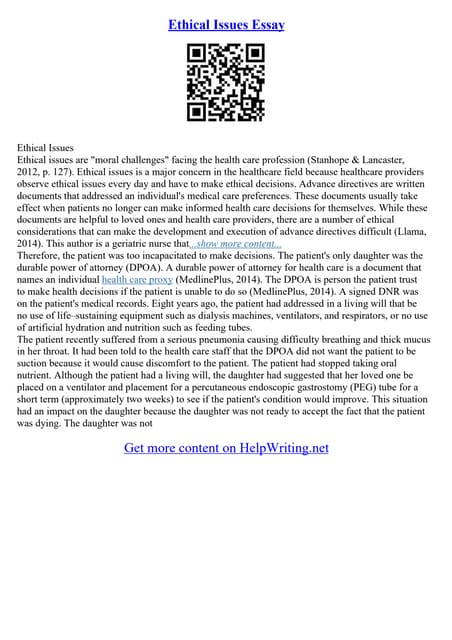 Ethical Issues Essay

Ethical Issues
Ethical issues are "moral challenges" facing the health care profession (Stanhope & Lancaster, 2012, p. 127). Ethical issues is a major concern in the healthcare field because healthcare providers observe ethical issues every day and have to make ethical decisions. Advance directives are written documents that addressed an individual's medical care preferences. These documents usually take effect when patients no longer can make informed health care decisions for themselves. While these documents are helpful to loved ones and health care providers, there are a number of ethical considerations that can make the development and execution of advance directives difficult (Llama, 2014). This author is a geriatric nurse that...show more content...
Therefore, the patient was too incapacitated to make decisions. The patient's only daughter was the durable power of attorney (DPOA). A durable power of attorney for health care is a document that names an individual health care proxy (MedlinePlus, 2014). The DPOA is person the patient trust to make health decisions if the patient is unable to do so (MedlinePlus, 2014). A signed DNR was on the patient's medical records. Eight years ago, the patient had addressed in a living will that be no use of life–sustaining equipment such as dialysis machines, ventilators, and respirators, or no use of artificial hydration and nutrition such as feeding tubes.
The patient recently suffered from a serious pneumonia causing difficulty breathing and thick mucus in her throat. It had been told to the health care staff that the DPOA did not want the patient to be suction because it would cause discomfort to the patient. The patient had stopped taking oral nutrient. Although the patient had a living will, the daughter had suggested that her loved one be placed on a ventilator and placement for a percutaneous endoscopic gastrostomy (PEG) tube for a short term (approximately two weeks) to see if the patient's condition would improve. This situation had an impact on the daughter because the daughter was not ready to accept the fact that the patient was dying. The daughter was not

Get more content on HelpWriting.net